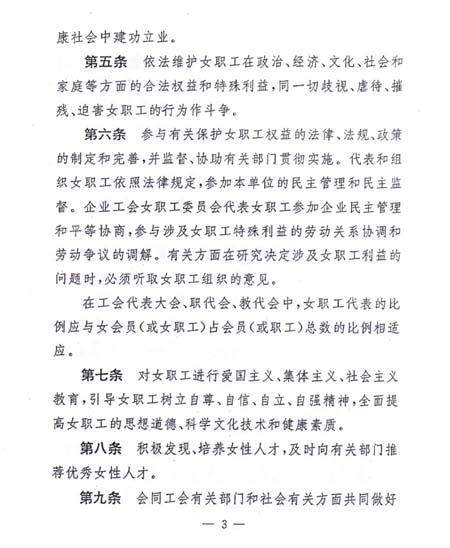 康社会中建功立业。

第五条　依法维护女职工在政治、经济、文化、社会和家庭等方面的合法权益和特殊利益，同一切歧视、虐待、摧残、迫害女职工的行为作斗争。

第六条　参与有关保护女职工权益的法律、法规、政策的制定和完善，并监督、协助有关部门贯彻实施。代表和组织女职工依照法律规定，参加本单位的民主管理和民主监督。企业工会女职工委员会代表女职工参加企业民主管理和平等协商，参与涉及女职工特殊利益的劳动关系协调和劳动争议的调解。有关方面在研究决定涉及女职工利益的问题时，必须听取女职工组织的意见。

在工会代表大会、职代会、教代会中，女职工代表的比例应与女会员（或女职工）占会员（或职工）总数的比例相适应。

第七条　对女职工进行爱国主义、集体主义、社会主义教育，引导女职工树立自尊、自信、自立、自强精神，全面提高女职工的思想道德、科学文化技术和健康素质。

第八条　积极发现、培养女性人才，及时向有关部门推荐优秀女性人才。

第九条　会同工会有关部门和社会有关方面共同做好

— 3 —